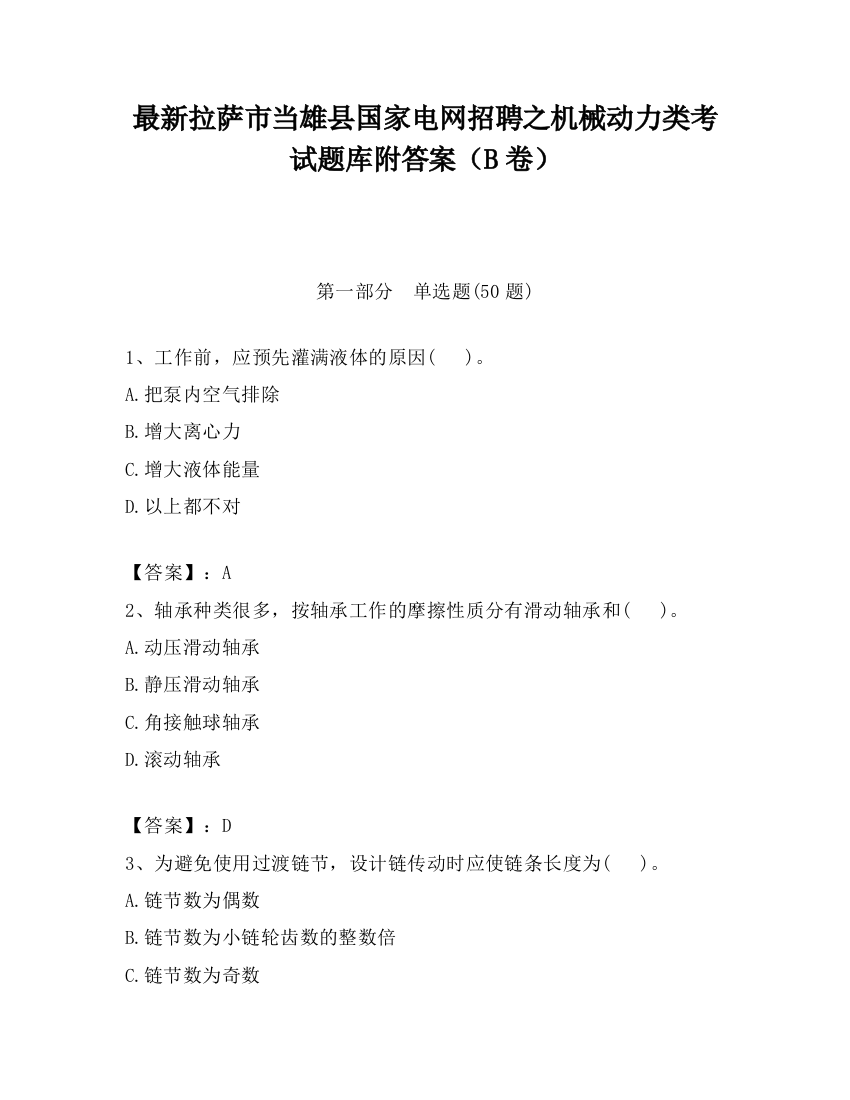 最新拉萨市当雄县国家电网招聘之机械动力类考试题库附答案（B卷）

第一部分　单选题(50题)

1、工作前，应预先灌满液体的原因(　　)。

A.把泵内空气排除

B.增大离心力

C.增大液体能量

D.以上都不对

【答案】：A

2、轴承种类很多，按轴承工作的摩擦性质分有滑动轴承和(　　)。

A.动压滑动轴承

B.静压滑动轴承

C.角接触球轴承

D.滚动轴承

【答案】：D

3、为避免使用过渡链节，设计链传动时应使链条长度为(　　)。

A.链节数为偶数

B.链节数为小链轮齿数的整数倍

C.链节数为奇数